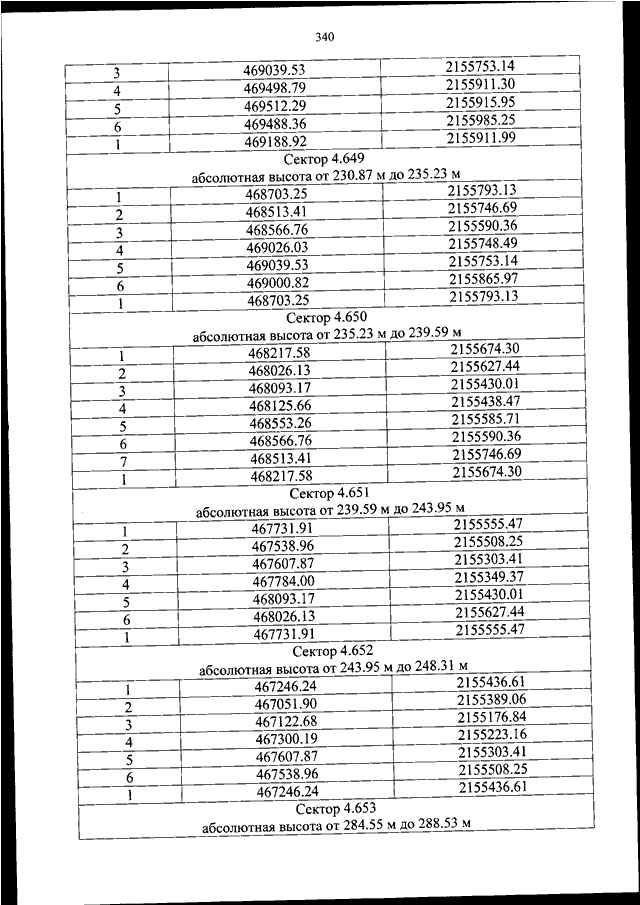 340

| 3 | 469039.53 | 2155753.14 |
|---|---|---|
| 4 | 469498.79 | 2155911.30 |
| 5 | 469512.29 | 2155915.95 |
| 6 | 469488.36 | 2155985.25 |
| 1 | 469188.92 | 2155911.99 |
| Сектор 4.649 абсолютная высота от 230.87 м до 235.23 м | | |
| 1 | 468703.25 | 2155793.13 |
| 2 | 468513.41 | 2155746.69 |
| 3 | 468566.76 | 2155590.36 |
| 4 | 469026.03 | 2155748.49 |
| 5 | 469039.53 | 2155753.14 |
| 6 | 469000.82 | 2155865.97 |
| 1 | 468703.25 | 2155793.13 |
| Сектор 4.650 абсолютная высота от 235.23 м до 239.59 м | | |
| 1 | 468217.58 | 2155674.30 |
| 2 | 468026.13 | 2155627.44 |
| 3 | 468093.17 | 2155430.01 |
| 4 | 468125.66 | 2155438.47 |
| 5 | 468553.26 | 2155585.71 |
| 6 | 468566.76 | 2155590.36 |
| 7 | 468513.41 | 2155746.69 |
| 1 | 468217.58 | 2155674.30 |
| Сектор 4.651 абсолютная высота от 239.59 м до 243.95 м | | |
| 1 | 467731.91 | 2155555.47 |
| 2 | 467538.96 | 2155508.25 |
| 3 | 467607.87 | 2155303.41 |
| 4 | 467784.00 | 2155349.37 |
| 5 | 468093.17 | 2155430.01 |
| 6 | 468026.13 | 2155627.44 |
| 1 | 467731.91 | 2155555.47 |
| Сектор 4.652 абсолютная высота от 243.95 м до 248.31 м | | |
| 1 | 467246.24 | 2155436.61 |
| 2 | 467051.90 | 2155389.06 |
| 3 | 467122.68 | 2155176.84 |
| 4 | 467300.19 | 2155223.16 |
| 5 | 467607.87 | 2155303.41 |
| 6 | 467538.96 | 2155508.25 |
| 1 | 467246.24 | 2155436.61 |
| Сектор 4.653 абсолютная высота от 284.55 м до 288.53 м | | |